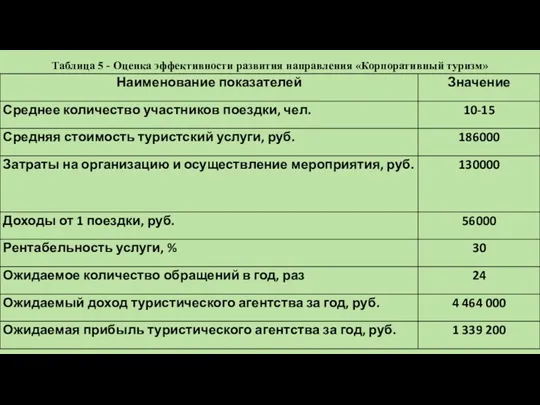 Таблица 5 - Оценка эффективности развития направления «Корпоративный туризм»

| Наименование показателей | Значение |
|---|---|
| Среднее количество участников поездки, чел. | 10-15 |
| Средняя стоимость туристский услуги, руб. | 186000 |
| Затраты на организацию и осуществление мероприятия, руб. | 130000 |
| Доходы от 1 поездки, руб. | 56000 |
| Рентабельность услуги, % | 30 |
| Ожидаемое количество обращений в год, раз | 24 |
| Ожидаемый доход туристического агентства за год, руб. | 4 464 000 |
| Ожидаемая прибыль туристического агентства за год, руб. | 1 339 200 |